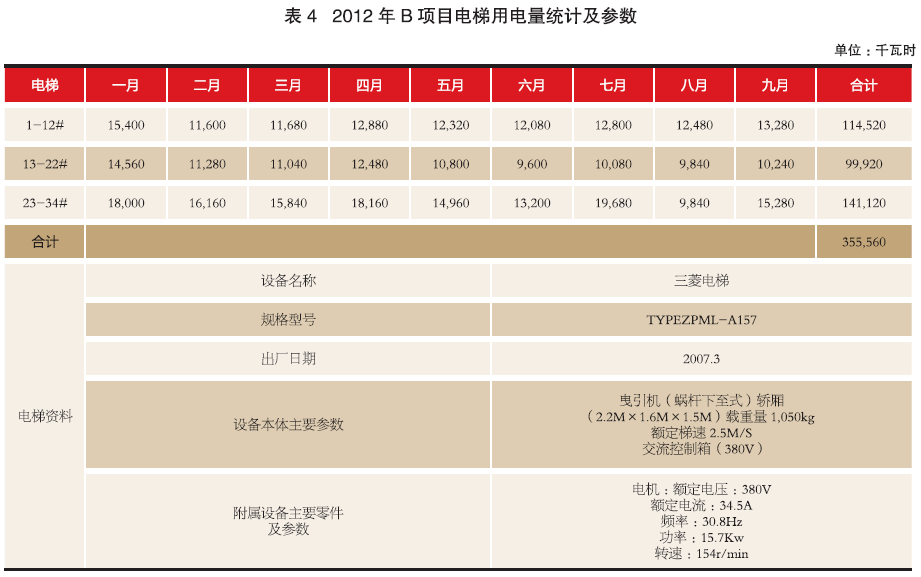 表 4　2012 年 B 项目电梯用电量统计及参数

单位：千瓦时

| 电梯 | 一月 | 二月 | 三月 | 四月 | 五月 | 六月 | 七月 | 八月 | 九月 | 合计 |
|---|---|---|---|---|---|---|---|---|---|---|
| 1-12# | 15,400 | 11,600 | 11,680 | 12,880 | 12,320 | 12,080 | 12,800 | 12,480 | 13,280 | 114,520 |
| 13-22# | 14,560 | 11,280 | 11,040 | 12,480 | 10,800 | 9,600 | 10,080 | 9,840 | 10,240 | 99,920 |
| 23-34# | 18,000 | 16,160 | 15,840 | 18,160 | 14,960 | 13,200 | 19,680 | 9,840 | 15,280 | 141,120 |
| 合计 | | | | | | | | | | 355,560 |

| 电梯资料 | 设备名称 | 三菱电梯 |
|---|---|---|
| | 规格型号 | TYPEZPML-A157 |
| | 出厂日期 | 2007.3 |
| | 设备本体主要参数 | 曳引机（蜗杆下至式）轿厢（2.2M×1.6M×1.5M）载重量 1,050kg 额定梯速 2.5M/S 交流控制箱（380V） |
| | 附属设备主要零件及参数 | 电机：额定电压：380V 额定电流：34.5A 频率：30.8Hz 功率：15.7Kw 转速：154r/min |